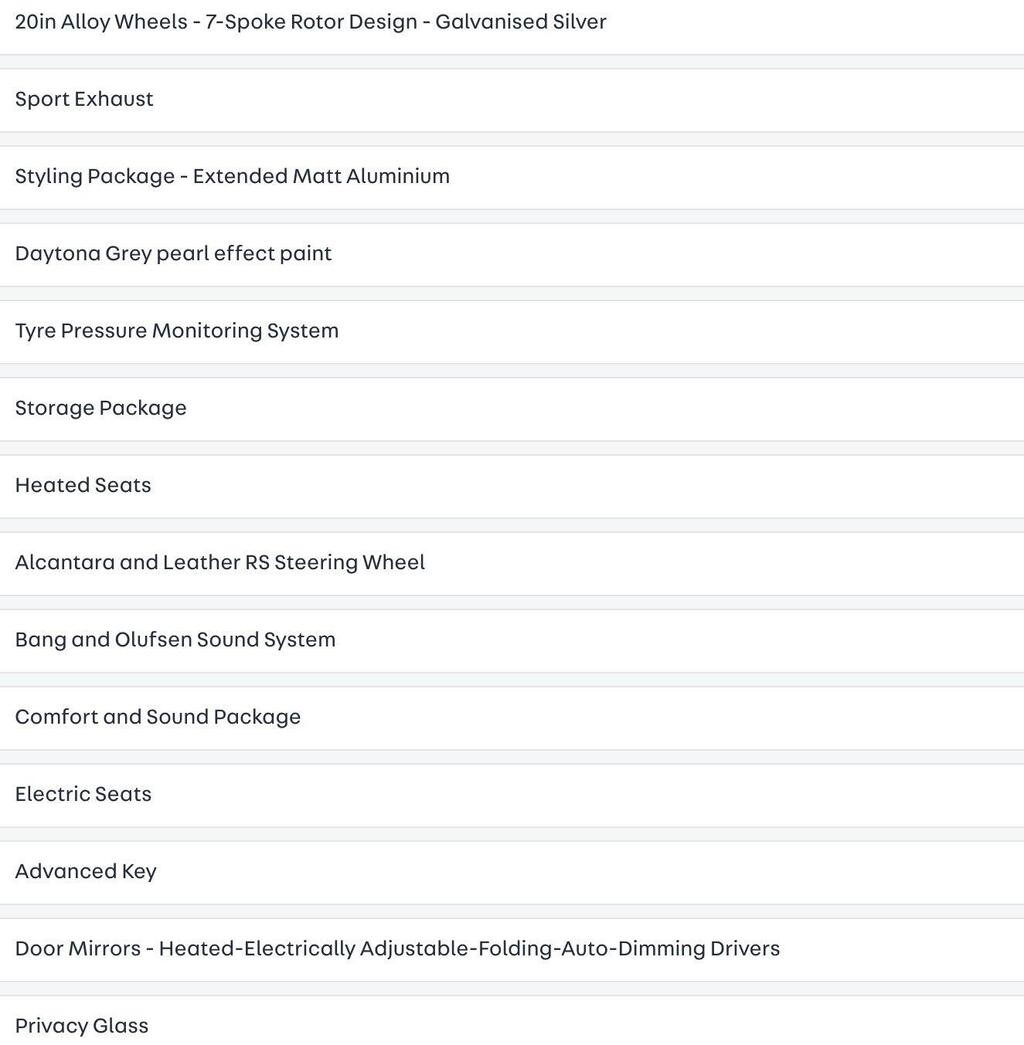 20in Alloy Wheels - 7-Spoke Rotor Design - Galvanised Silver

Sport Exhaust

Styling Package - Extended Matt Aluminium

Daytona Grey pearl effect paint

Tyre Pressure Monitoring System

Storage Package

Heated Seats

Alcantara and Leather RS Steering Wheel

Bang and Olufsen Sound System

Comfort and Sound Package

Electric Seats

Advanced Key

Door Mirrors - Heated-Electrically Adjustable-Folding-Auto-Dimming Drivers

Privacy Glass